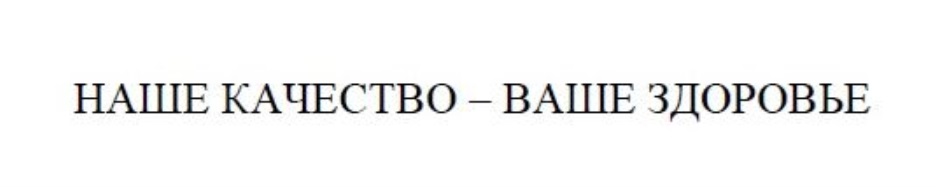 НАШЕ КАЧЕСТВО – ВАШЕ ЗДОРОВЬЕ